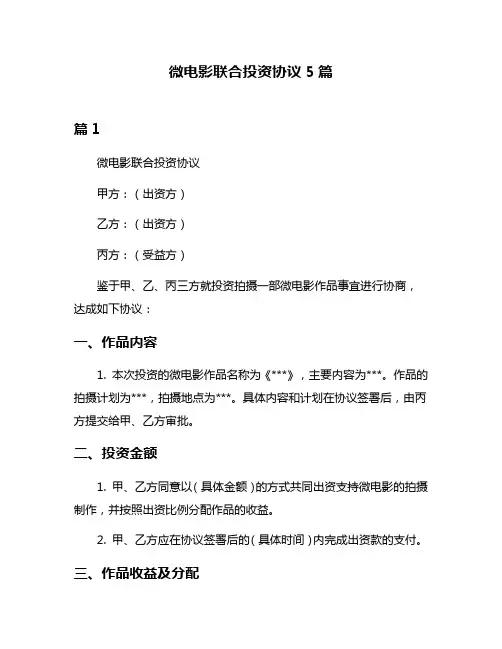 微电影联合投资协议 5 篇

篇 1

微电影联合投资协议

甲方：（出资方）

乙方：（出资方）

丙方：（受益方）

鉴于甲、乙、丙三方就投资拍摄一部微电影作品事宜进行协商，达成如下协议：

一、作品内容

1. 本次投资的微电影作品名称为《***》，主要内容为***。作品的拍摄计划为***，拍摄地点为***。具体内容和计划在协议签署后，由丙方提交给甲、乙方审批。

二、投资金额

1. 甲、乙方同意以（具体金额）的方式共同出资支持微电影的拍摄制作，并按照出资比例分配作品的收益。

2. 甲、乙方应在协议签署后的（具体时间）内完成出资款的支付。

三、作品收益及分配